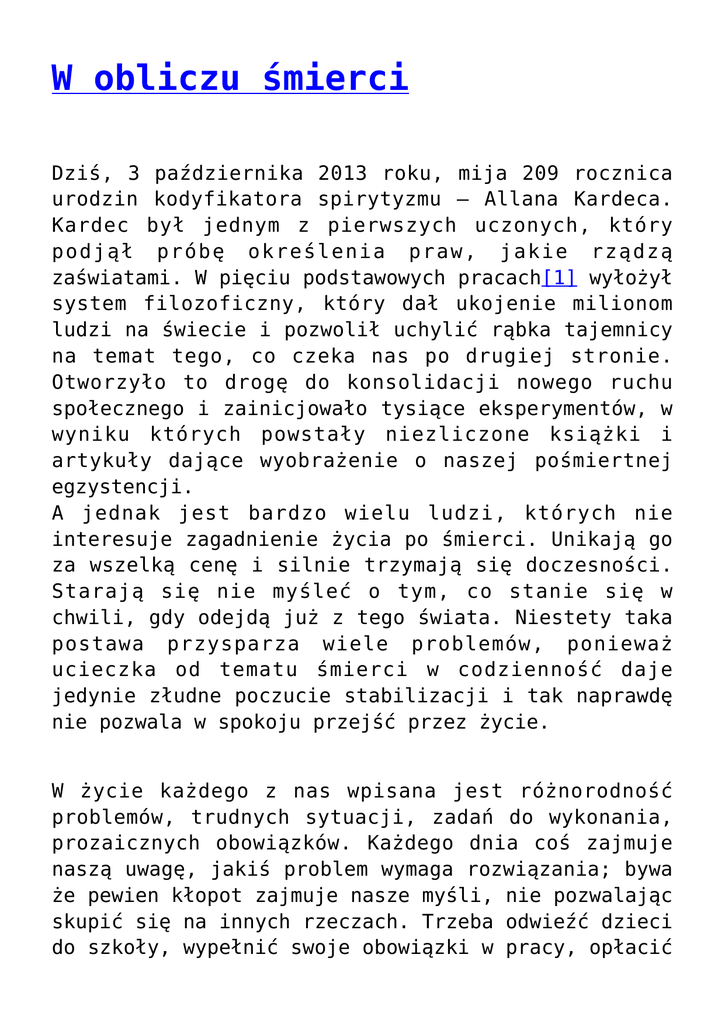 W obliczu śmierci

Dziś, 3 października 2013 roku, mija 209 rocznica urodzin kodyfikatora spirytyzmu – Allana Kardeca. Kardec był jednym z pierwszych uczonych, który podjął próbę określenia praw, jakie rządzą zaświatami. W pięciu podstawowych pracach[1] wyłożył system filozoficzny, który dał ukojenie milionom ludzi na świecie i pozwolił uchylić rąbka tajemnicy na temat tego, co czeka nas po drugiej stronie. Otworzyło to drogę do konsolidacji nowego ruchu społecznego i zainicjowało tysiące eksperymentów, w wyniku których powstały niezliczone książki i artykuły dające wyobrażenie o naszej pośmiertnej egzystencji.
A jednak jest bardzo wielu ludzi, których nie interesuje zagadnienie życia po śmierci. Unikają go za wszelką cenę i silnie trzymają się doczesności. Starają się nie myśleć o tym, co stanie się w chwili, gdy odejdą już z tego świata. Niestety taka postawa przysparza wiele problemów, ponieważ ucieczka od tematu śmierci w codzienność daje jedynie złudne poczucie stabilizacji i tak naprawdę nie pozwala w spokoju przejść przez życie.

W życie każdego z nas wpisana jest różnorodność problemów, trudnych sytuacji, zadań do wykonania, prozaicznych obowiązków. Każdego dnia coś zajmuje naszą uwagę, jakiś problem wymaga rozwiązania; bywa że pewien kłopot zajmuje nasze myśli, nie pozwalając skupić się na innych rzeczach. Trzeba odwieźć dzieci do szkoły, wypełnić swoje obowiązki w pracy, opłacić